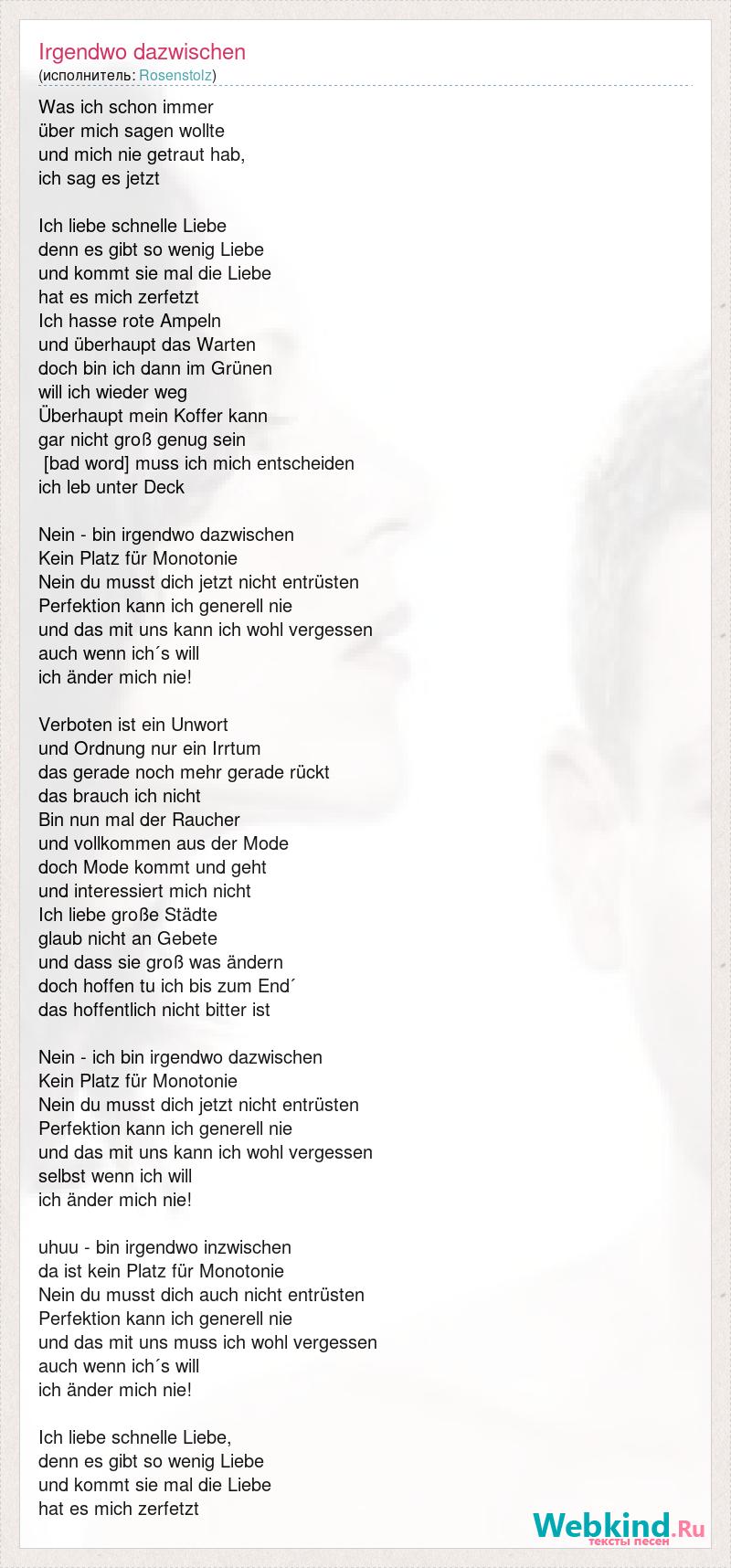 Irgendwo dazwischen
(исполнитель: Rosenstolz)

Was ich schon immer
über mich sagen wollte
und mich nie getraut hab,
ich sag es jetzt

Ich liebe schnelle Liebe
denn es gibt so wenig Liebe
und kommt sie mal die Liebe
hat es mich zerfetzt
Ich hasse rote Ampeln
und überhaupt das Warten
doch bin ich dann im Grünen
will ich wieder weg
Überhaupt mein Koffer kann
gar nicht groß genug sein
[bad word] muss ich mich entscheiden
ich leb unter Deck

Nein - bin irgendwo dazwischen
Kein Platz für Monotonie
Nein du musst dich jetzt nicht entrüsten
Perfektion kann ich generell nie
und das mit uns kann ich wohl vergessen
auch wenn ich´s will
ich änder mich nie!

Verboten ist ein Unwort
und Ordnung nur ein Irrtum
das gerade noch mehr gerade rückt
das brauch ich nicht
Bin nun mal der Raucher
und vollkommen aus der Mode
doch Mode kommt und geht
und interessiert mich nicht
Ich liebe große Städte
glaub nicht an Gebete
und dass sie groß was ändern
doch hoffen tu ich bis zum End´
das hoffentlich nicht bitter ist

Nein - ich bin irgendwo dazwischen
Kein Platz für Monotonie
Nein du musst dich jetzt nicht entrüsten
Perfektion kann ich generell nie
und das mit uns kann ich wohl vergessen
selbst wenn ich will
ich änder mich nie!

uhuu - bin irgendwo inzwischen
da ist kein Platz für Monotonie
Nein du musst dich auch nicht entrüsten
Perfektion kann ich generell nie
und das mit uns muss ich wohl vergessen
auch wenn ich´s will
ich änder mich nie!

Ich liebe schnelle Liebe,
denn es gibt so wenig Liebe
und kommt sie mal die Liebe
hat es mich zerfetzt

Webkind.Ru
тексты песен